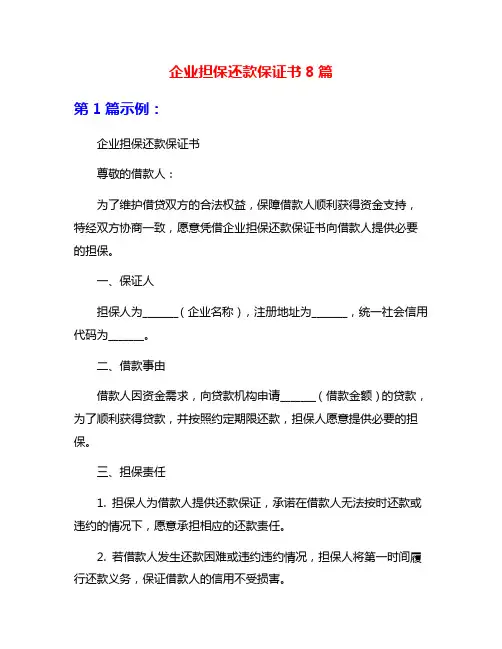 企业担保还款保证书 8 篇

第 1 篇示例：

企业担保还款保证书

尊敬的借款人：

为了维护借贷双方的合法权益，保障借款人顺利获得资金支持，特经双方协商一致，愿意凭借企业担保还款保证书向借款人提供必要的担保。

一、保证人

担保人为______（企业名称），注册地址为______，统一社会信用代码为______。

二、借款事由

借款人因资金需求，向贷款机构申请______（借款金额）的贷款，为了顺利获得贷款，并按照约定期限还款，担保人愿意提供必要的担保。

三、担保责任

1. 担保人为借款人提供还款保证，承诺在借款人无法按时还款或违约的情况下，愿意承担相应的还款责任。

2. 若借款人发生还款困难或违约违约情况，担保人将第一时间履行还款义务，保证借款人的信用不受损害。